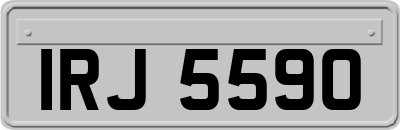 IRJ 5590